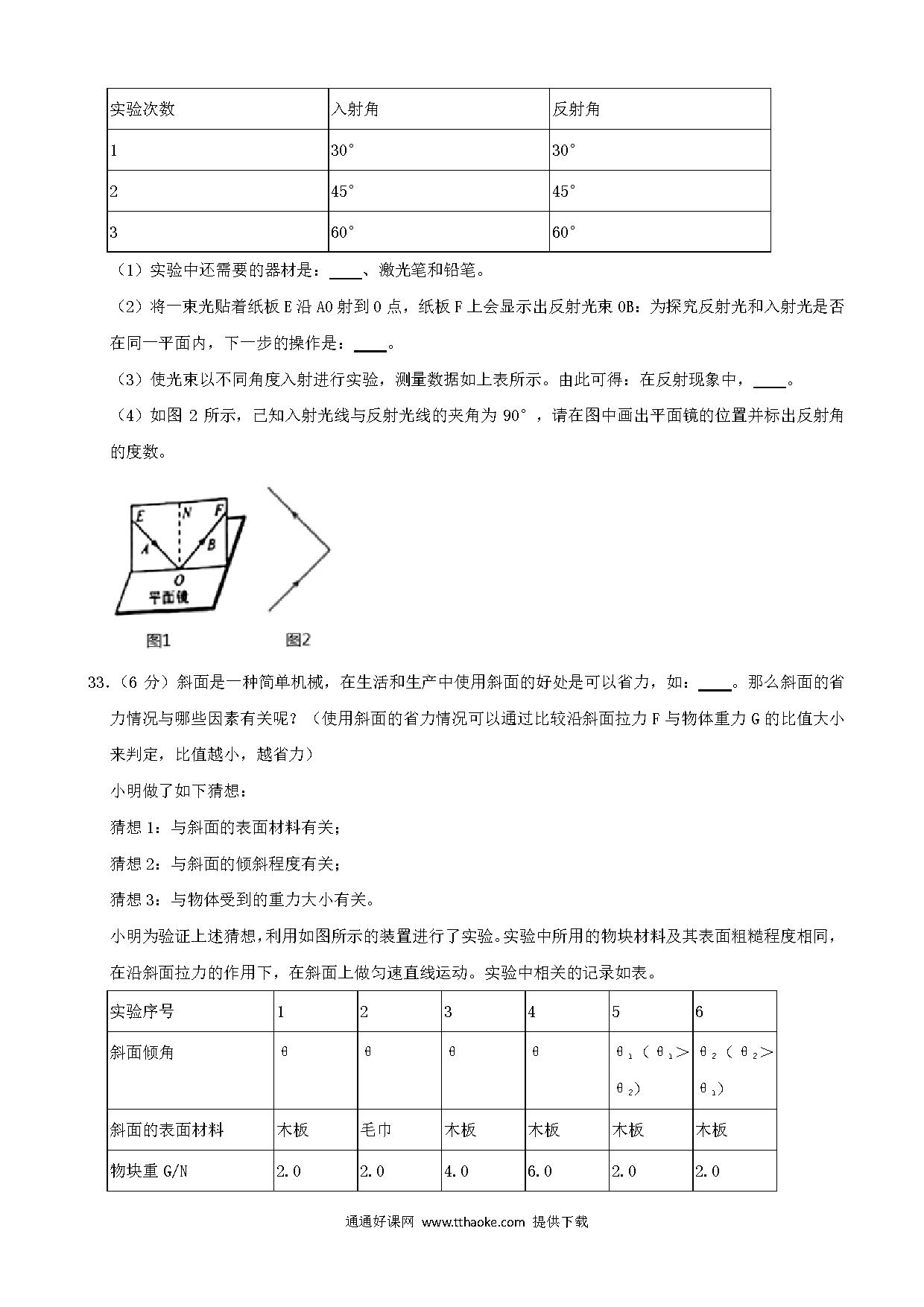 | 实验次数 | 入射角 | 反射角 |
|---|---|---|
| 1 | 30° | 30° |
| 2 | 45° | 45° |
| 3 | 60° | 60° |

（1）实验中还需要的器材是：____、激光笔和铅笔。

（2）将一束光贴着纸板 E 沿 AO 射到 O 点，纸板 F 上会显示出反射光束 OB：为探究反射光和入射光是否在同一平面内，下一步的操作是：____。

（3）使光束以不同角度入射进行实验，测量数据如上表所示。由此可得：在反射现象中，____。

（4）如图 2 所示，已知入射光线与反射光线的夹角为 90°，请在图中画出平面镜的位置并标出反射角的度数。

E N F A B O 平面镜

图1 图2

33.（6 分）斜面是一种简单机械，在生活和生产中使用斜面的好处是可以省力，如：____。那么斜面的省力情况与哪些因素有关呢？（使用斜面的省力情况可以通过比较沿斜面拉力 F 与物体重力 G 的比值大小来判定，比值越小，越省力）

小明做了如下猜想：

猜想 1：与斜面的表面材料有关；

猜想 2：与斜面的倾斜程度有关；

猜想 3：与物体受到的重力大小有关。

小明为验证上述猜想，利用如图所示的装置进行了实验。实验中所用的物块材料及其表面粗糙程度相同，在沿斜面拉力的作用下，在斜面上做匀速直线运动。实验中相关的记录如表。

| 实验序号 | 1 | 2 | 3 | 4 | 5 | 6 |
|---|---|---|---|---|---|---|
| 斜面倾角 | θ | θ | θ | θ | $θ_1$（$θ_1>θ_2$） | $θ_2$（$θ_2>θ_1$） |
| 斜面的表面材料 | 木板 | 毛巾 | 木板 | 木板 | 木板 | 木板 |
| 物块重 G/N | 2.0 | 2.0 | 4.0 | 6.0 | 2.0 | 2.0 |

通通好课网 www.tthaoke.com 提供下载